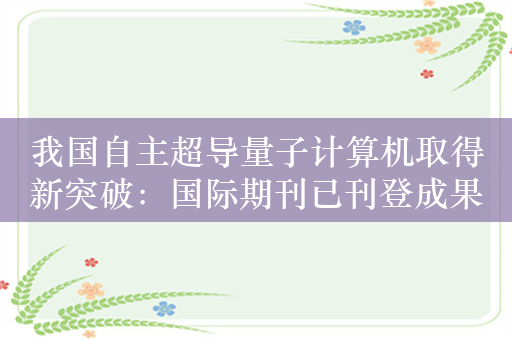 我国自主超导量子计算机取得新突破：国际期刊已刊登成果